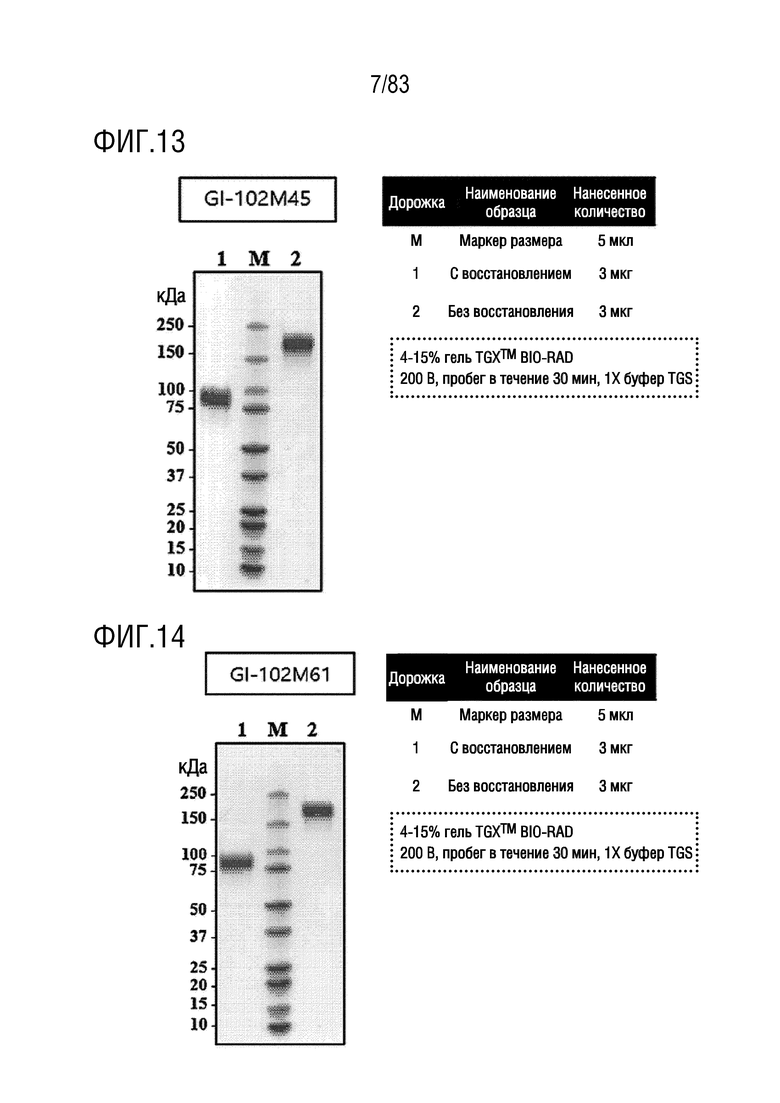 7/83

ФИГ.13

GI-102M45

1 M 2

кДа
250
150
100
75
50
37
25
20
15
10

| Дорожка | Наименование образца | Нанесенное количество |
|---|---|---|
| M | Маркер размера | 5 мкл |
| 1 | С восстановлением | 3 мкг |
| 2 | Без восстановления | 3 мкг |

4-15% гель TGX$^{TM}$ BIO-RAD
200 В, пробег в течение 30 мин, 1X буфер TGS

ФИГ.14

GI-102M61

1 M 2

кДа
250
150
100
75
50
37
25
20
15
10

| Дорожка | Наименование образца | Нанесенное количество |
|---|---|---|
| M | Маркер размера | 5 мкл |
| 1 | С восстановлением | 3 мкг |
| 2 | Без восстановления | 3 мкг |

4-15% гель TGX$^{TM}$ BIO-RAD
200 В, пробег в течение 30 мин, 1X буфер TGS